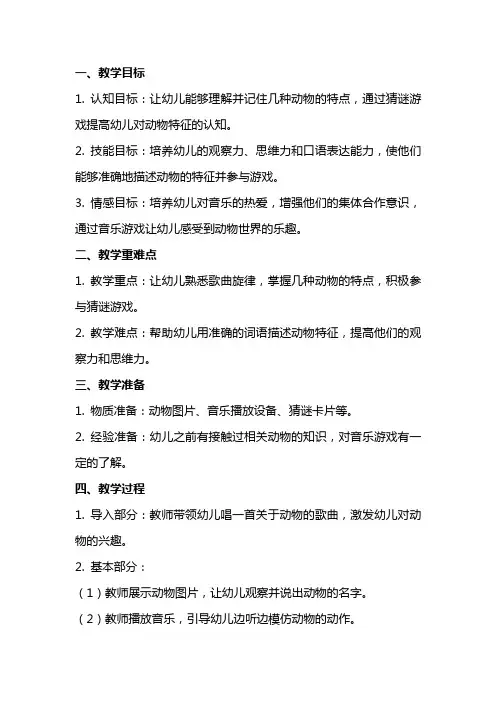 一、教学目标

1. 认知目标：让幼儿能够理解并记住几种动物的特点，通过猜谜游戏提高幼儿对动物特征的认知。

2. 技能目标：培养幼儿的观察力、思维力和口语表达能力，使他们能够准确地描述动物的特征并参与游戏。

3. 情感目标：培养幼儿对音乐的热爱，增强他们的集体合作意识，通过音乐游戏让幼儿感受到动物世界的乐趣。

二、教学重难点

1. 教学重点：让幼儿熟悉歌曲旋律，掌握几种动物的特点，积极参与猜谜游戏。

2. 教学难点：帮助幼儿用准确的词语描述动物特征，提高他们的观察力和思维力。

三、教学准备

1. 物质准备：动物图片、音乐播放设备、猜谜卡片等。

2. 经验准备：幼儿之前有接触过相关动物的知识，对音乐游戏有一定的了解。

四、教学过程

1. 导入部分：教师带领幼儿唱一首关于动物的歌曲，激发幼儿对动物的兴趣。

2. 基本部分：

（1）教师展示动物图片，让幼儿观察并说出动物的名字。

（2）教师播放音乐，引导幼儿边听边模仿动物的动作。